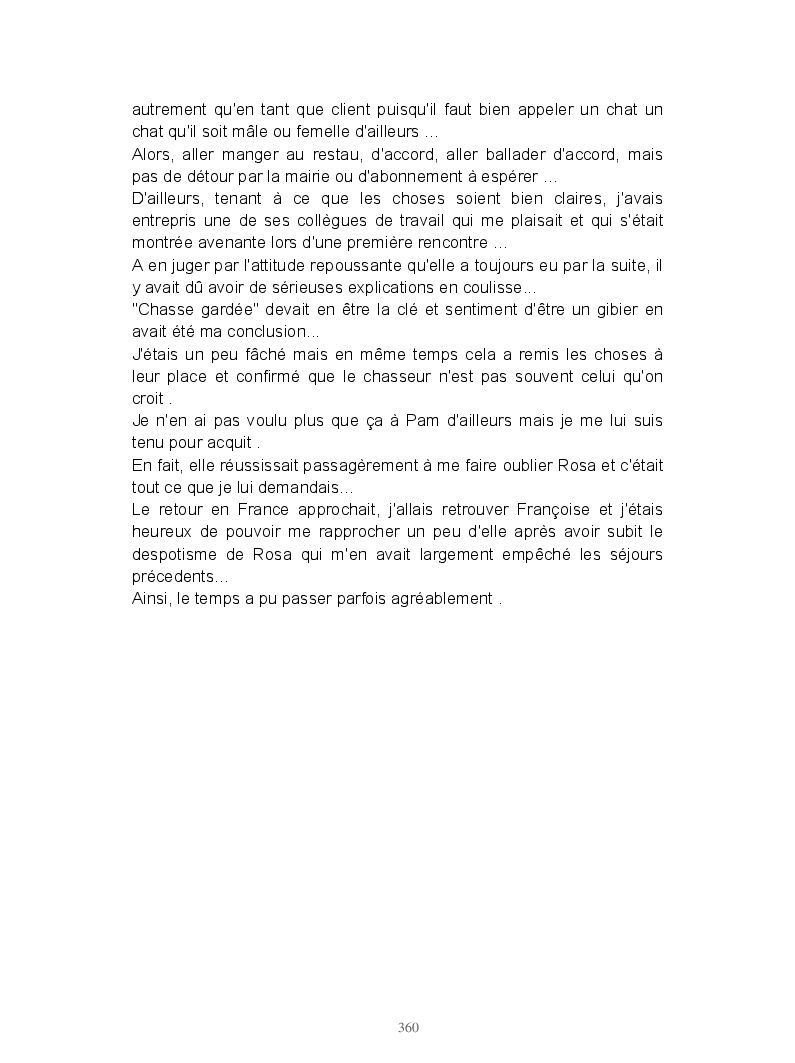 autrement qu'en tant que client puisqu'il faut bien appeler un chat un chat qu'il soit mâle ou femelle d'ailleurs …
Alors, aller manger au restau, d'accord, aller ballader d'accord, mais pas de détour par la mairie ou d'abonnement à espérer …
D'ailleurs, tenant à ce que les choses soient bien claires, j'avais entrepris une de ses collègues de travail qui me plaisait et qui s'était montrée avenante lors d'une première rencontre …
A en juger par l'attitude repoussante qu'elle a toujours eu par la suite, il y avait dû avoir de sérieuses explications en coulisse…
"Chasse gardée" devait en être la clé et sentiment d'être un gibier en avait été ma conclusion…
J'étais un peu fâché mais en même temps cela a remis les choses à leur place et confirmé que le chasseur n'est pas souvent celui qu'on croit .
Je n'en ai pas voulu plus que ça à Pam d'ailleurs mais je me lui suis tenu pour acquit .
En fait, elle réussissait passagèrement à me faire oublier Rosa et c'était tout ce que je lui demandais…
Le retour en France approchait, j'allais retrouver Françoise et j'étais heureux de pouvoir me rapprocher un peu d'elle après avoir subit le despotisme de Rosa qui m'en avait largement empêché les séjours précedents…
Ainsi, le temps a pu passer parfois agréablement .

360